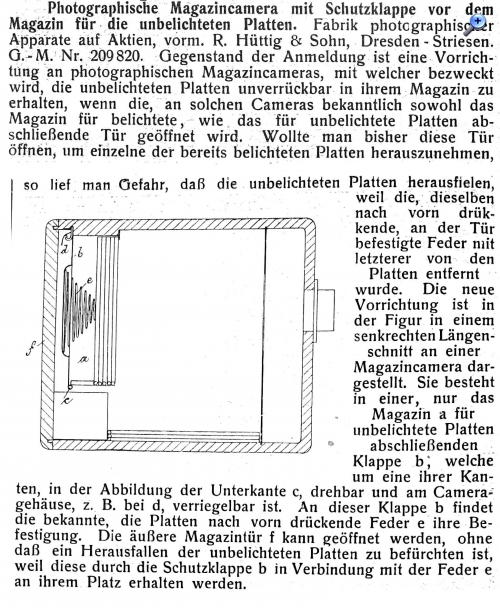 Photographische Magazincamera mit Schutzklappe vor dem Magazin für die unbelichteten Platten. Fabrik photographischer Apparate auf Aktien, vorm. R. Hüttig & Sohn, Dresden-Striesen. G.-M. Nr. 209820. Gegenstand der Anmeldung ist eine Vorrichtung an photographischen Magazincameras, mit welcher bezweckt wird, die unbelichteten Platten unverrückbar in ihrem Magazin zu erhalten, wenn die, an solchen Cameras bekanntlich sowohl das Magazin für belichtete, wie das für unbelichtete Platten abschließende Tür geöffnet wird. Wollte man bisher diese Tür öffnen, um einzelne der bereits belichteten Platten herauszunehmen,

so lief man Gefahr, daß die unbelichteten Platten herausfielen, weil die, dieselben nach vorn drükkende, an der Tür befestigte Feder mit letzterer von den Platten entfernt wurde. Die neue Vorrichtung ist in der Figur in einem senkrechten Längenschnitt an einer Magazincamera dargestellt. Sie besteht in einer, nur das Magazin a für unbelichtete Platten abschließenden Klappe b, welche um eine ihrer Kanten, in der Abbildung der Unterkante c, drehbar und am Cameragehäuse, z. B. bei d, verriegelbar ist. An dieser Klappe b findet die bekannte, die Platten nach vorn drückende Feder e ihre Befestigung. Die äußere Magazintür f kann geöffnet werden, ohne daß ein Herausfallen der unbelichteten Platten zu befürchten ist, weil diese durch die Schutzklappe b in Verbindung mit der Feder e an ihrem Platz erhalten werden.

d b e f a c